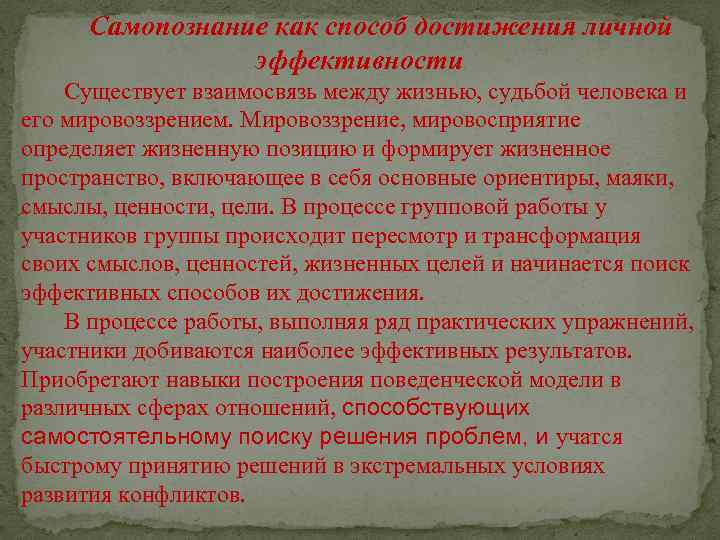 Самопознание как способ достижения личной эффективности

Существует взаимосвязь между жизнью, судьбой человека и его мировоззрением. Мировоззрение, мировосприятие определяет жизненную позицию и формирует жизненное пространство, включающее в себя основные ориентиры, маяки, смыслы, ценности, цели. В процессе групповой работы у участников группы происходит пересмотр и трансформация своих смыслов, ценностей, жизненных целей и начинается поиск эффективных способов их достижения.

В процессе работы, выполняя ряд практических упражнений, участники добиваются наиболее эффективных результатов. Приобретают навыки построения поведенческой модели в различных сферах отношений, способствующих самостоятельному поиску решения проблем, и учатся быстрому принятию решений в экстремальных условиях развития конфликтов.